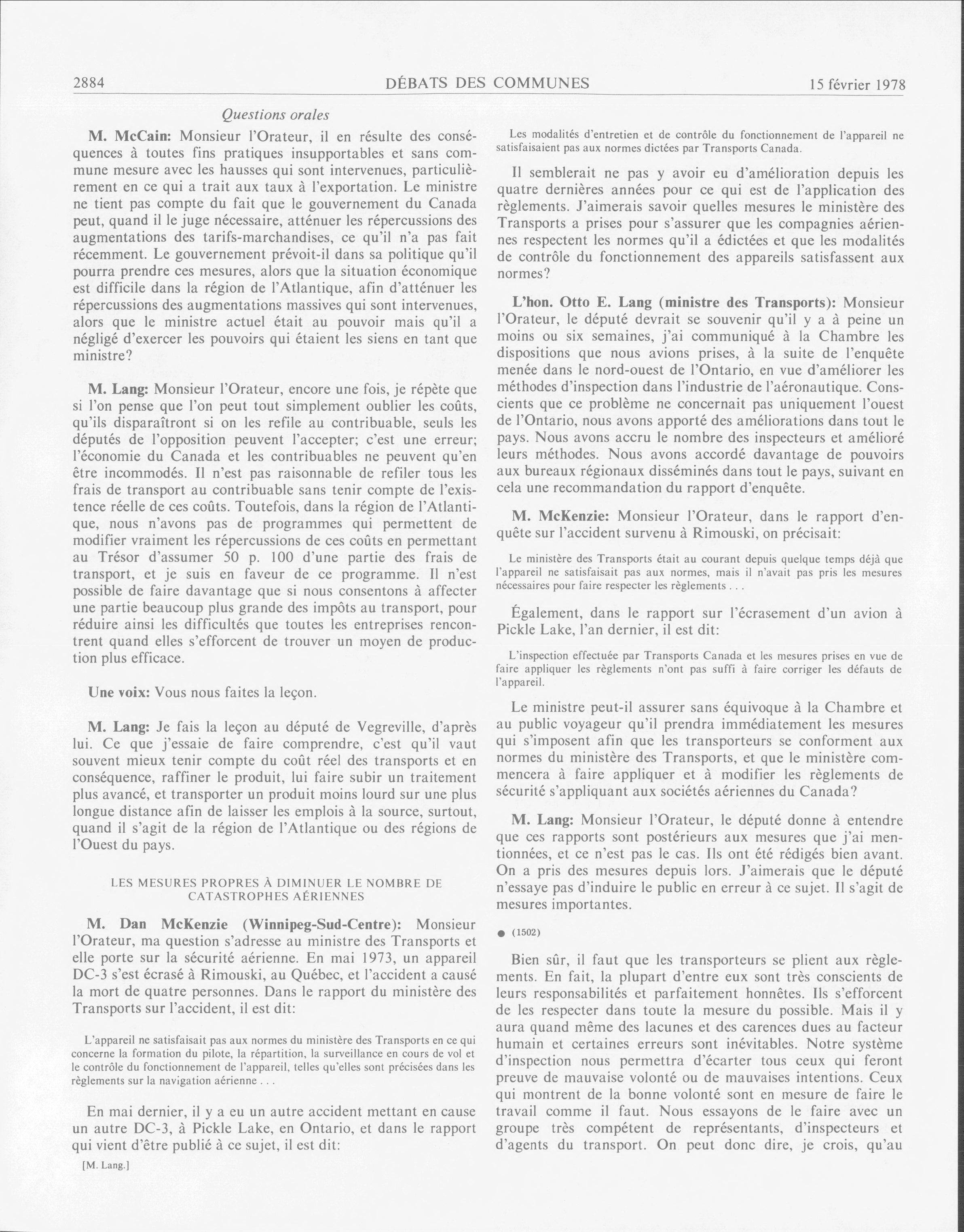 2884 DÉBATS DES COMMUNES 15 février 1978

Questions orales

M. McCain: Monsieur l'Orateur, il en résulte des conséquences à toutes fins pratiques insupportables et sans commune mesure avec les hausses qui sont intervenues, particulièrement en ce qui a trait aux taux à l'exportation. Le ministre ne tient pas compte du fait que le gouvernement du Canada peut, quand il le juge nécessaire, atténuer les répercussions des augmentations des tarifs-marchandises, ce qu'il n'a pas fait récemment. Le gouvernement prévoit-il dans sa politique qu'il pourra prendre ces mesures, alors que la situation économique est difficile dans la région de l'Atlantique, afin d'atténuer les répercussions des augmentations massives qui sont intervenues, alors que le ministre actuel était au pouvoir mais qu'il a négligé d'exercer les pouvoirs qui étaient les siens en tant que ministre?

M. Lang: Monsieur l'Orateur, encore une fois, je répète que si l'on pense que l'on peut tout simplement oublier les coûts, qu'ils disparaîtront si on les refile au contribuable, seuls les députés de l'opposition peuvent l'accepter; c'est une erreur; l'économie du Canada et les contribuables ne peuvent qu'en être incommodés. Il n'est pas raisonnable de refiler tous les frais de transport au contribuable sans tenir compte de l'existence réelle de ces coûts. Toutefois, dans la région de l'Atlantique, nous n'avons pas de programmes qui permettent de modifier vraiment les répercussions de ces coûts en permettant au Trésor d'assumer 50 p. 100 d'une partie des frais de transport, et je suis en faveur de ce programme. Il n'est possible de faire davantage que si nous consentons à affecter une partie beaucoup plus grande des impôts au transport, pour réduire ainsi les difficultés que toutes les entreprises rencontrent quand elles s'efforcent de trouver un moyen de production plus efficace.

Une voix: Vous nous faites la leçon.

M. Lang: Je fais la leçon au député de Vegreville, d'après lui. Ce que j'essaie de faire comprendre, c'est qu'il vaut souvent mieux tenir compte du coût réel des transports et en conséquence, raffiner le produit, lui faire subir un traitement plus avancé, et transporter un produit moins lourd sur une plus longue distance afin de laisser les emplois à la source, surtout, quand il s'agit de la région de l'Atlantique ou des régions de l'Ouest du pays.

LES MESURES PROPRES À DIMINUER LE NOMBRE DE CATASTROPHES AÉRIENNES

M. Dan McKenzie (Winnipeg-Sud-Centre): Monsieur l'Orateur, ma question s'adresse au ministre des Transports et elle porte sur la sécurité aérienne. En mai 1973, un appareil DC-3 s'est écrasé à Rimouski, au Québec, et l'accident a causé la mort de quatre personnes. Dans le rapport du ministère des Transports sur l'accident, il est dit:

L'appareil ne satisfaisait pas aux normes du ministère des Transports en ce qui concerne la formation du pilote, la répartition, la surveillance en cours de vol et le contrôle du fonctionnement de l'appareil, telles qu'elles sont précisées dans les règlements sur la navigation aérienne . . .

En mai dernier, il y a eu un autre accident mettant en cause un autre DC-3, à Pickle Lake, en Ontario, et dans le rapport qui vient d'être publié à ce sujet, il est dit:

[M. Lang.]

Les modalités d'entretien et de contrôle du fonctionnement de l'appareil ne satisfaisaient pas aux normes dictées par Transports Canada.

Il semblerait ne pas y avoir eu d'amélioration depuis les quatre dernières années pour ce qui est de l'application des règlements. J'aimerais savoir quelles mesures le ministère des Transports a prises pour s'assurer que les compagnies aériennes respectent les normes qu'il a édictées et que les modalités de contrôle du fonctionnement des appareils satisfassent aux normes?

L'hon. Otto E. Lang (ministre des Transports): Monsieur l'Orateur, le député devrait se souvenir qu'il y a à peine un moins ou six semaines, j'ai communiqué à la Chambre les dispositions que nous avions prises, à la suite de l'enquête menée dans le nord-ouest de l'Ontario, en vue d'améliorer les méthodes d'inspection dans l'industrie de l'aéronautique. Conscients que ce problème ne concernait pas uniquement l'ouest de l'Ontario, nous avons apporté des améliorations dans tout le pays. Nous avons accru le nombre des inspecteurs et amélioré leurs méthodes. Nous avons accordé davantage de pouvoirs aux bureaux régionaux disséminés dans tout le pays, suivant en cela une recommandation du rapport d'enquête.

M. McKenzie: Monsieur l'Orateur, dans le rapport d'enquête sur l'accident survenu à Rimouski, on précisait:

Le ministère des Transports était au courant depuis quelque temps déjà que l'appareil ne satisfaisait pas aux normes, mais il n'avait pas pris les mesures nécessaires pour faire respecter les règlements . . .

Également, dans le rapport sur l'écrasement d'un avion à Pickle Lake, l'an dernier, il est dit:

L'inspection effectuée par Transports Canada et les mesures prises en vue de faire appliquer les règlements n'ont pas suffi à faire corriger les défauts de l'appareil.

Le ministre peut-il assurer sans équivoque à la Chambre et au public voyageur qu'il prendra immédiatement les mesures qui s'imposent afin que les transporteurs se conforment aux normes du ministère des Transports, et que le ministère commencera à faire appliquer et à modifier les règlements de sécurité s'appliquant aux sociétés aériennes du Canada?

M. Lang: Monsieur l'Orateur, le député donne à entendre que ces rapports sont postérieurs aux mesures que j'ai mentionnées, et ce n'est pas le cas. Ils ont été rédigés bien avant. On a pris des mesures depuis lors. J'aimerais que le député n'essaye pas d'induire le public en erreur à ce sujet. Il s'agit de mesures importantes.

● (1502)

Bien sûr, il faut que les transporteurs se plient aux règlements. En fait, la plupart d'entre eux sont très conscients de leurs responsabilités et parfaitement honnêtes. Ils s'efforcent de les respecter dans toute la mesure du possible. Mais il y aura quand même des lacunes et des carences dues au facteur humain et certaines erreurs sont inévitables. Notre système d'inspection nous permettra d'écarter tous ceux qui feront preuve de mauvaise volonté ou de mauvaises intentions. Ceux qui montrent de la bonne volonté sont en mesure de faire le travail comme il faut. Nous essayons de le faire avec un groupe très compétent de représentants, d'inspecteurs et d'agents du transport. On peut donc dire, je crois, qu'au